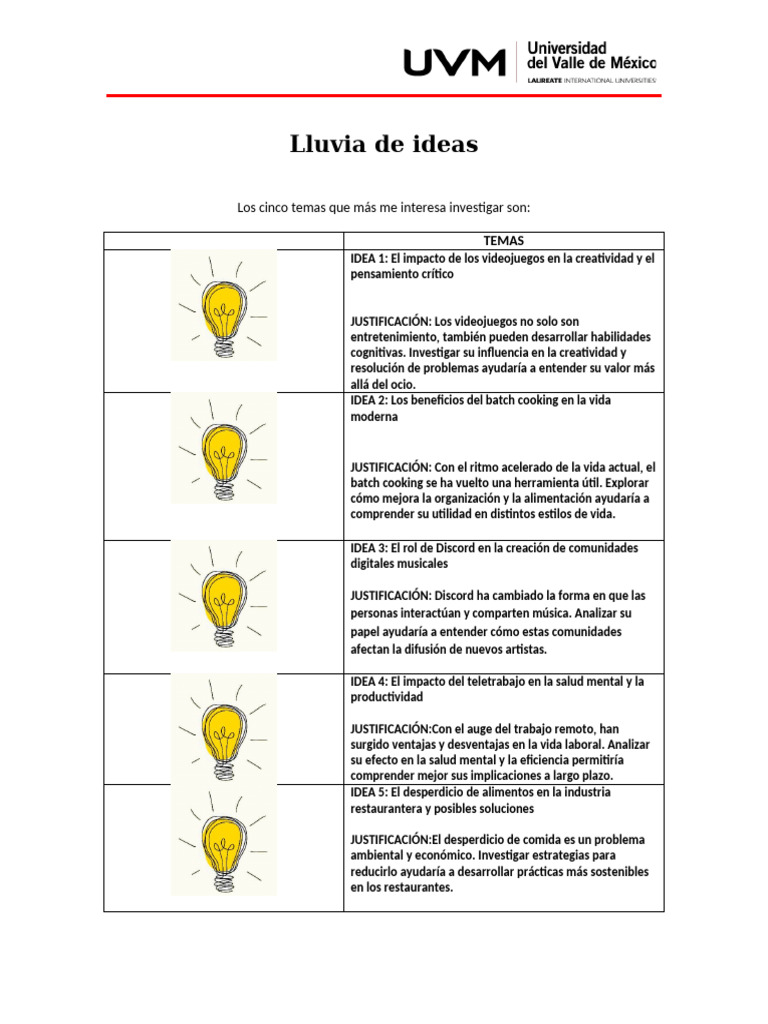 UVM Universidad del Valle de México
LAUREATE INTERNATIONAL UNIVERSITIES

Lluvia de ideas

Los cinco temas que más me interesa investigar son:

| | TEMAS |
|---|---|
| | IDEA 1: El impacto de los videojuegos en la creatividad y el pensamiento crítico<br><br>JUSTIFICACIÓN: Los videojuegos no solo son entretenimiento, también pueden desarrollar habilidades cognitivas. Investigar su influencia en la creatividad y resolución de problemas ayudaría a entender su valor más allá del ocio. |
| | IDEA 2: Los beneficios del batch cooking en la vida moderna<br><br>JUSTIFICACIÓN: Con el ritmo acelerado de la vida actual, el batch cooking se ha vuelto una herramienta útil. Explorar cómo mejora la organización y la alimentación ayudaría a comprender su utilidad en distintos estilos de vida. |
| | IDEA 3: El rol de Discord en la creación de comunidades digitales musicales<br><br>JUSTIFICACIÓN: Discord ha cambiado la forma en que las personas interactúan y comparten música. Analizar su papel ayudaría a entender cómo estas comunidades afectan la difusión de nuevos artistas. |
| | IDEA 4: El impacto del teletrabajo en la salud mental y la productividad<br><br>JUSTIFICACIÓN:Con el auge del trabajo remoto, han surgido ventajas y desventajas en la vida laboral. Analizar su efecto en la salud mental y la eficiencia permitiría comprender mejor sus implicaciones a largo plazo. |
| | IDEA 5: El desperdicio de alimentos en la industria restaurantera y posibles soluciones<br><br>JUSTIFICACIÓN:El desperdicio de comida es un problema ambiental y económico. Investigar estrategias para reducirlo ayudaría a desarrollar prácticas más sostenibles en los restaurantes. |